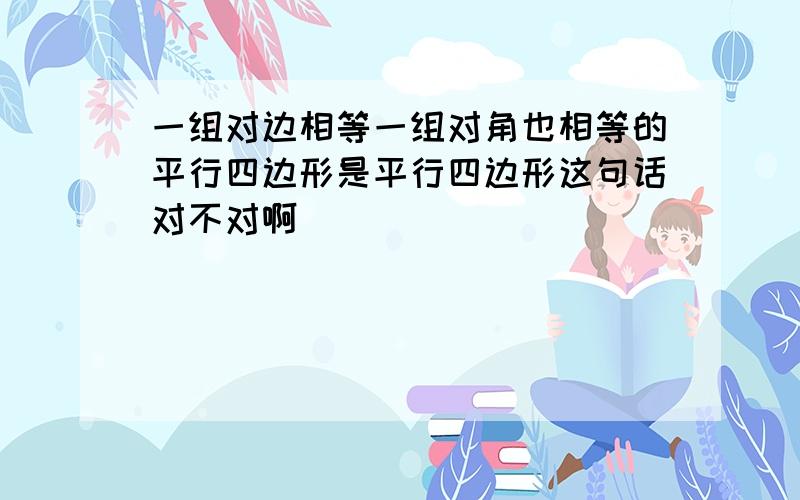 一组对边相等一组对角也相等的平行四边形是平行四边形这句话对不对啊